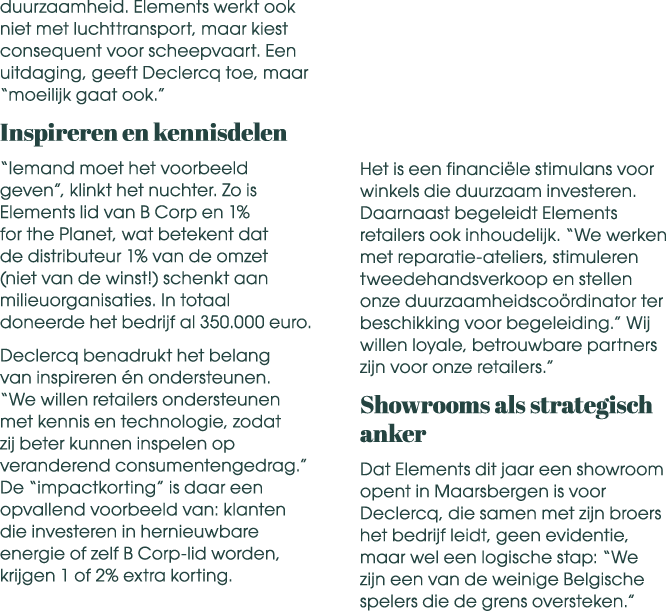 duurzaamheid. Elements werkt ook niet met luchttransport, maar kiest consequent voor scheepvaart. Een uitdaging, geeft Declercq toe, maar "moeilijk gaat ook."

Inspireren en kennisdelen

"Iemand moet het voorbeeld geven", klinkt het nuchter. Zo is Elements lid van B Corp en 1% for the Planet, wat betekent dat de distributeur 1% van de omzet (niet van de winst!) schenkt aan milieuorganisaties. In totaal doneerde het bedrijf al 350.000 euro.

Declercq benadrukt het belang van inspireren én ondersteunen. "We willen retailers ondersteunen met kennis en technologie, zodat zij beter kunnen inspelen op veranderend consumentengedrag." De "impactkorting" is daar een opvallend voorbeeld van: klanten die investeren in hernieuwbare energie of zelf B Corp-lid worden, krijgen 1 of 2% extra korting.

Het is een financiële stimulans voor winkels die duurzaam investeren. Daarnaast begeleidt Elements retailers ook inhoudelijk. "We werken met reparatie-ateliers, stimuleren tweedehandsverkoop en stellen onze duurzaamheidscoördinator ter beschikking voor begeleiding." Wij willen loyale, betrouwbare partners zijn voor onze retailers."

Showrooms als strategisch anker

Dat Elements dit jaar een showroom opent in Maarsbergen is voor Declercq, die samen met zijn broers het bedrijf leidt, geen evidentie, maar wel een logische stap: "We zijn een van de weinige Belgische spelers die de grens oversteken."